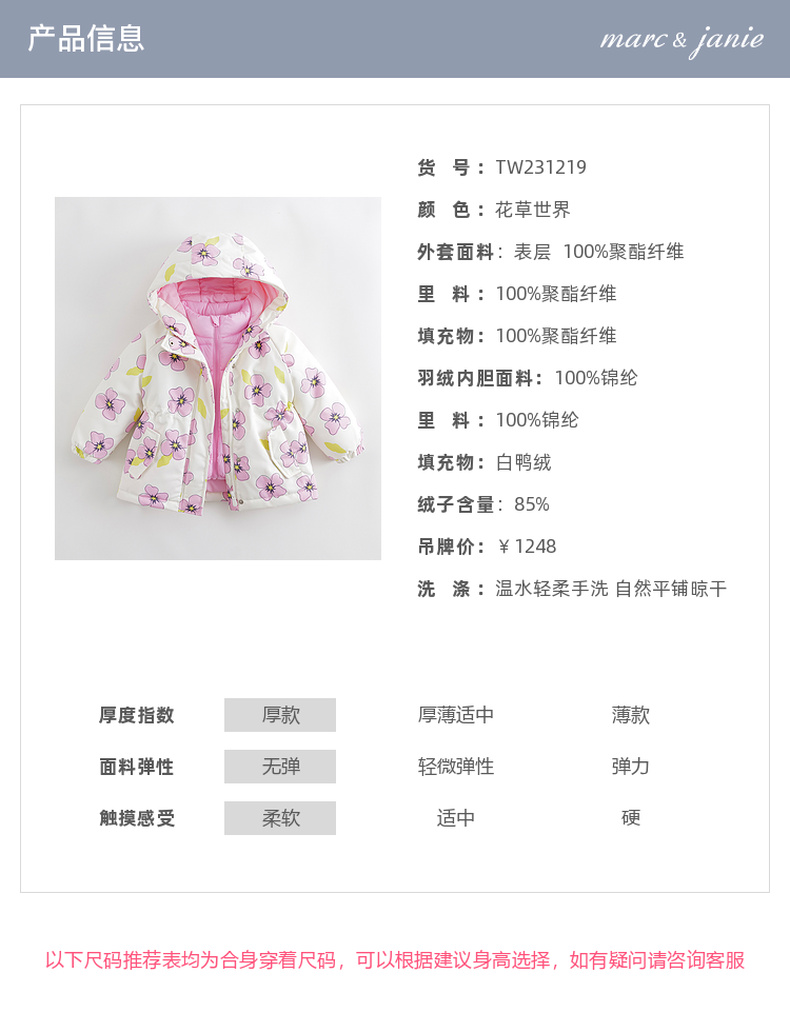 产品信息

marc & janie

货 号：TW231219

颜 色：花草世界

外套面料：表层 100%聚酯纤维

里 料：100%聚酯纤维

填充物：100%聚酯纤维

羽绒内胆面料：100%锦纶

里 料：100%锦纶

填充物：白鸭绒

绒子含量：85%

吊牌价：￥1248

洗 涤：温水轻柔手洗 自然平铺晾干

厚度指数 厚款 厚薄适中 薄款

面料弹性 无弹 轻微弹性 弹力

触摸感受 柔软 适中 硬

以下尺码推荐表均为合身穿着尺码，可以根据建议身高选择，如有疑问请咨询客服